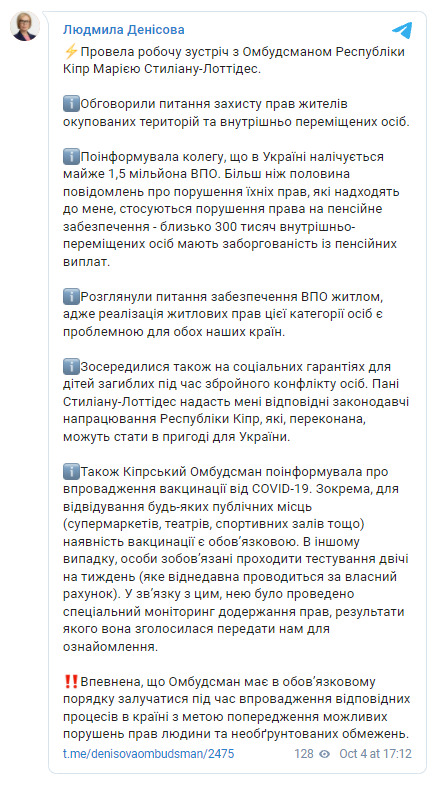 Людмила Денісова

⚡Провела робочу зустріч з Омбудсманом Республіки Кіпр Марією Стиліану-Лоттідес.

ℹ️Обговорили питання захисту прав жителів окупованих територій та внутрішньо переміщених осіб.

ℹ️Поінформувала колегу, що в Україні налічується майже 1,5 мільйона ВПО. Більш ніж половина повідомлень про порушення їхніх прав, які надходять до мене, стосуються порушення права на пенсійне забезпечення - близько 300 тисяч внутрішньо-переміщених осіб мають заборгованість із пенсійних виплат.

ℹ️Розглянули питання забезпечення ВПО житлом, адже реалізація житлових прав цієї категорії осіб є проблемною для обох наших країн.

ℹ️Зосередилися також на соціальних гарантіях для дітей загиблих під час збройного конфлікту осіб. Пані Стиліану-Лоттідес надасть мені відповідні законодавчі напрацювання Республіки Кіпр, які, переконана, можуть стати в пригоді для України.

ℹ️Також Кіпрський Омбудсман поінформувала про впровадження вакцинації від COVID-19. Зокрема, для відвідування будь-яких публічних місць (супермаркетів, театрів, спортивних залів тощо) наявність вакцинації є обов'язковою. В іншому випадку, особи зобов'язані проходити тестування двічі на тиждень (яке віднедавна проводиться за власний рахунок). У зв'язку з цим, нею було проведено спеціальний моніторинг додержання прав, результати якого вона зголосилася передати нам для ознайомлення.

‼️Впевнена, що Омбудсман має в обов'язковому порядку залучатися під час впровадження відповідних процесів в країні з метою попередження можливих порушень прав людини та необґрунтованих обмежень.

t.me/denisovaombudsman/2475 128 Oct 4 at 17:12